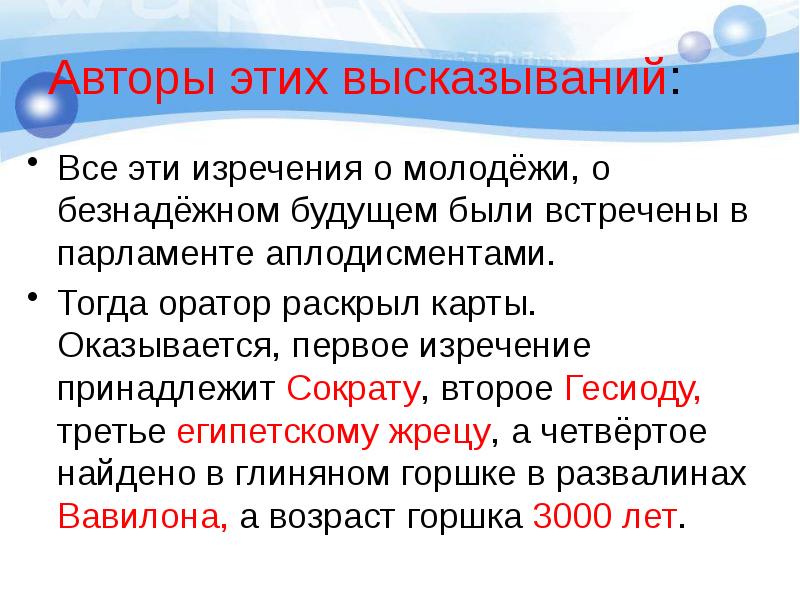 Авторы этих высказываний:

• Все эти изречения о молодёжи, о безнадёжном будущем были встречены в парламенте аплодисментами.

• Тогда оратор раскрыл карты. Оказывается, первое изречение принадлежит Сократу, второе Гесиоду, третье египетскому жрецу, а четвёртое найдено в глиняном горшке в развалинах Вавилона, а возраст горшка 3000 лет.